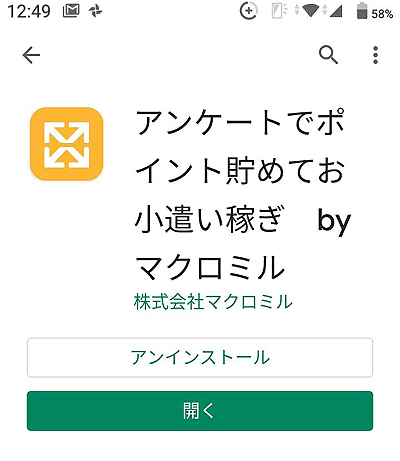 12:49 58%

アンケートでポイント貯めてお小遣い稼ぎ　by マクロミル

株式会社マクロミル

アンインストール

開く